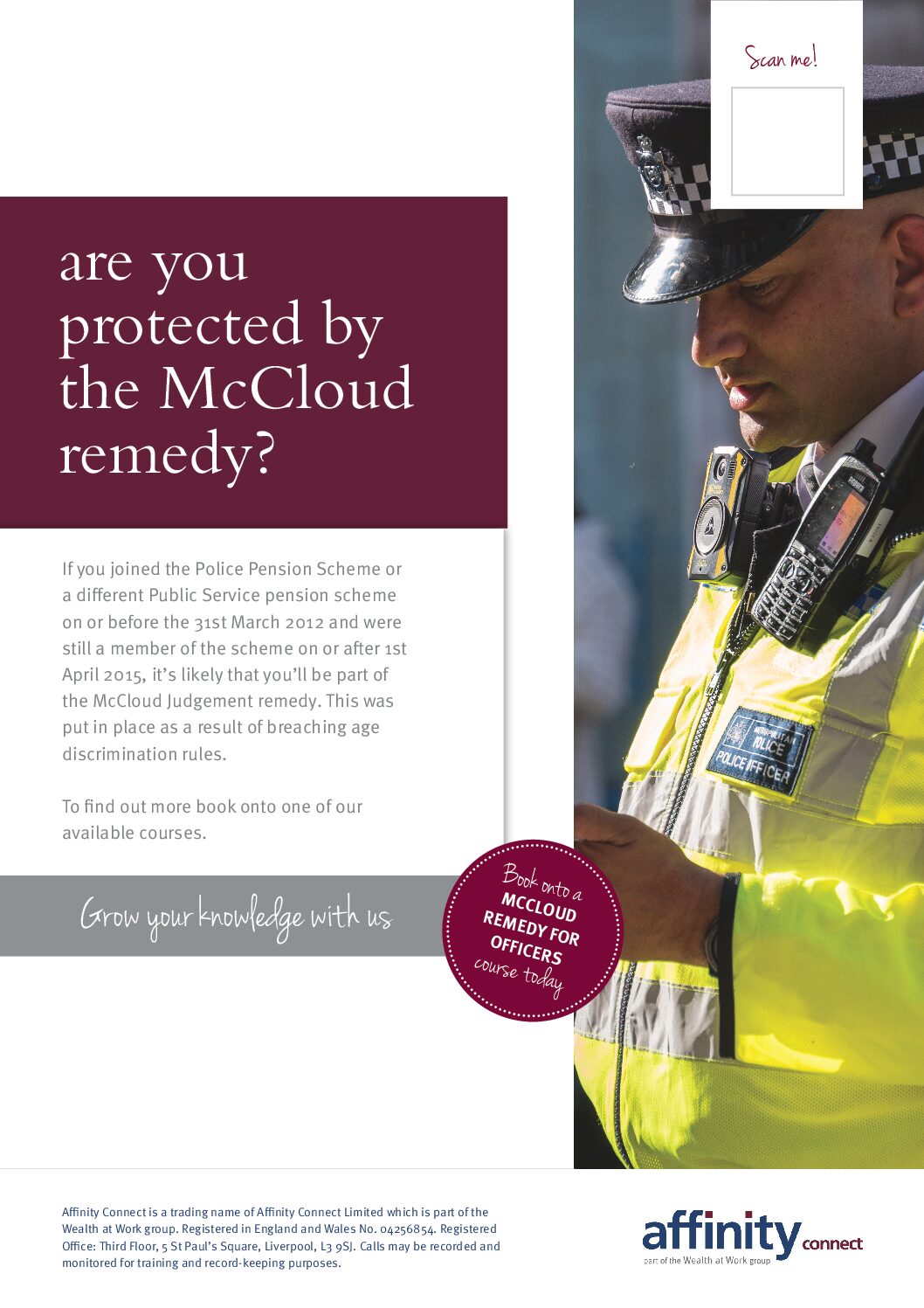 Scan me!

are you protected by the McCloud remedy?

If you joined the Police Pension Scheme or a different Public Service pension scheme on or before the 31st March 2012 and were still a member of the scheme on or after 1st April 2015, it's likely that you'll be part of the McCloud Judgement remedy. This was put in place as a result of breaching age discrimination rules.

To find out more book onto one of our available courses.

Grow your knowledge with us

Book onto a MCCLOUD REMEDY FOR OFFICERS course today

METROPOLITAN POLICE
POLICE OFFICER

Affinity Connect is a trading name of Affinity Connect Limited which is part of the Wealth at Work group. Registered in England and Wales No. 04256854. Registered Office: Third Floor, 5 St Paul's Square, Liverpool, L3 9SJ. Calls may be recorded and monitored for training and record-keeping purposes.

affinity connect
part of the Wealth at Work group